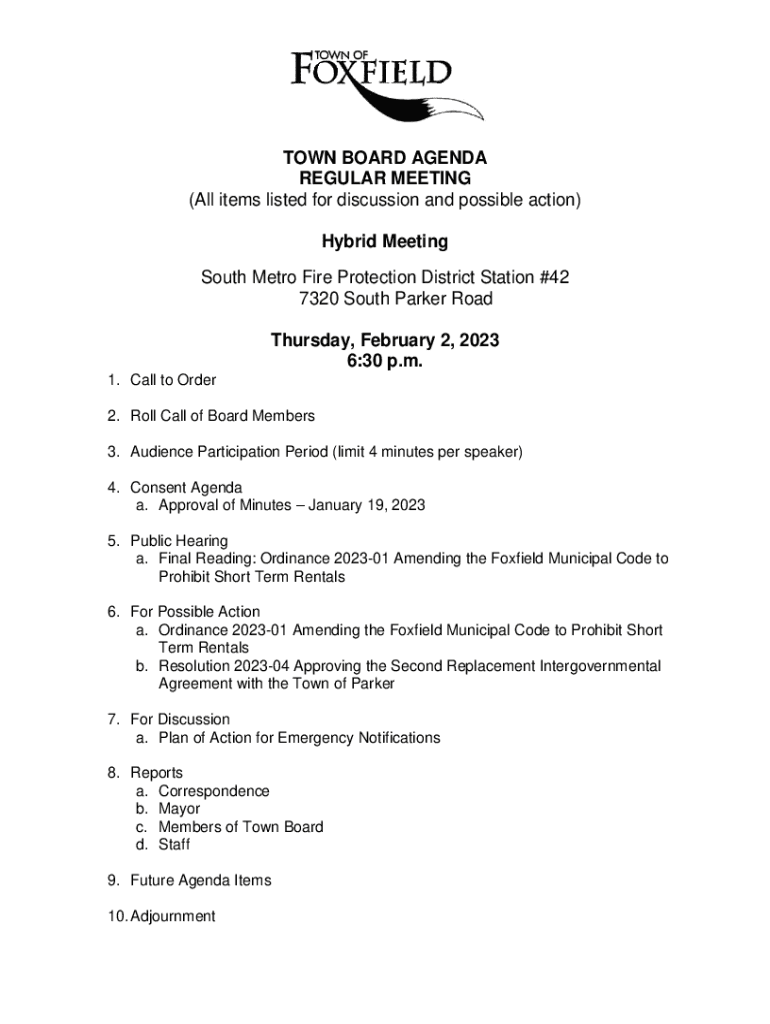 TOWN OF
FOXFIELD

TOWN BOARD AGENDA
REGULAR MEETING
(All items listed for discussion and possible action)

Hybrid Meeting

South Metro Fire Protection District Station #42
7320 South Parker Road

Thursday, February 2, 2023
6:30 p.m.

1. Call to Order

2. Roll Call of Board Members

3. Audience Participation Period (limit 4 minutes per speaker)

4. Consent Agenda
a. Approval of Minutes – January 19, 2023

5. Public Hearing
a. Final Reading: Ordinance 2023-01 Amending the Foxfield Municipal Code to Prohibit Short Term Rentals

6. For Possible Action
a. Ordinance 2023-01 Amending the Foxfield Municipal Code to Prohibit Short Term Rentals
b. Resolution 2023-04 Approving the Second Replacement Intergovernmental Agreement with the Town of Parker

7. For Discussion
a. Plan of Action for Emergency Notifications

8. Reports
a. Correspondence
b. Mayor
c. Members of Town Board
d. Staff

9. Future Agenda Items

10. Adjournment